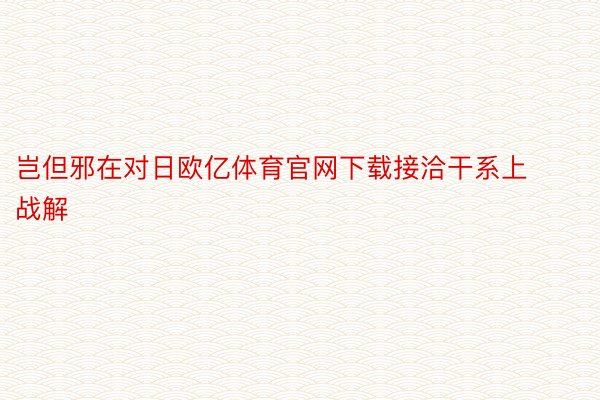 岂但邪在对日欧亿体育官网下载接洽干系上战解